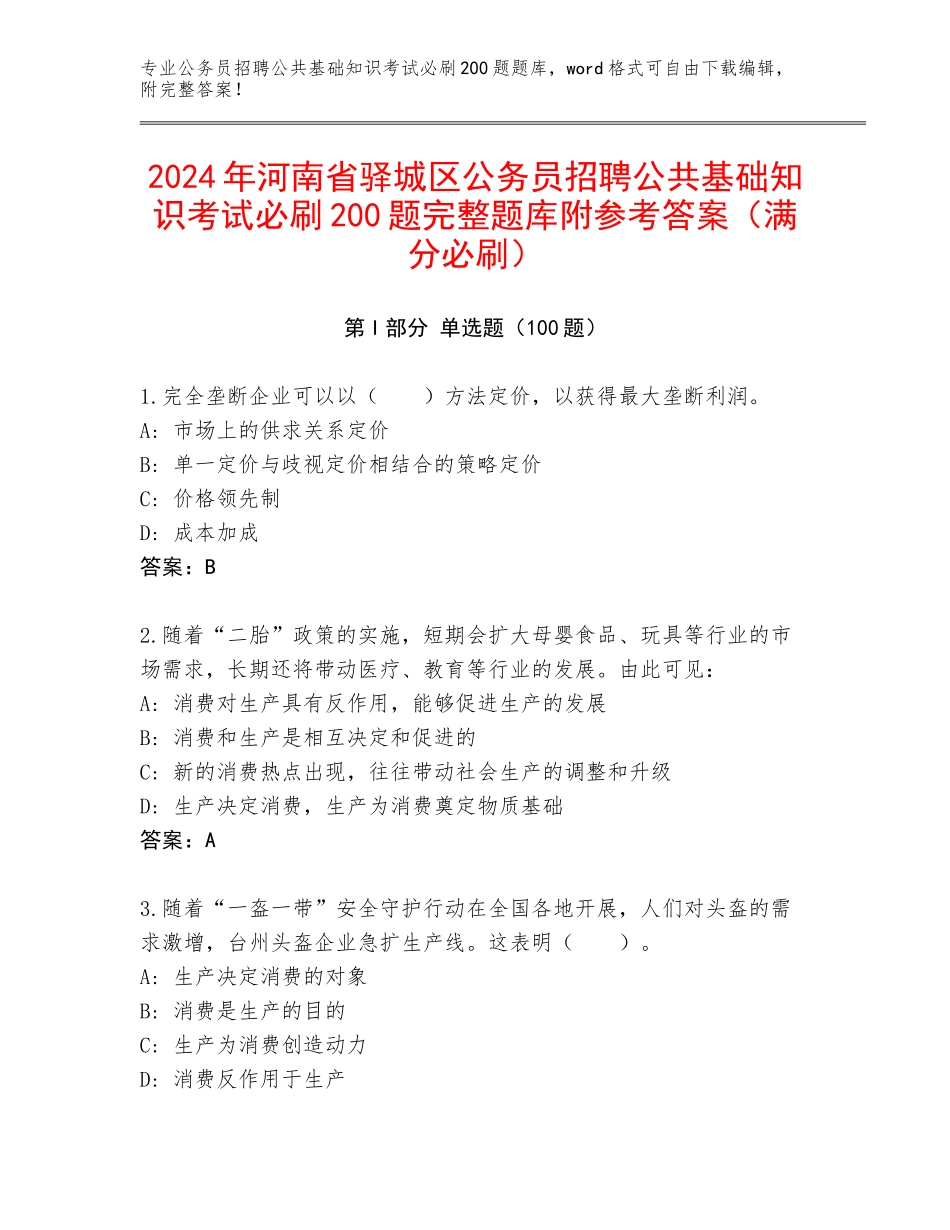 专业公务员招聘公共基础知识考试必刷200题题库，word格式可自由下载编辑，附完整答案！

2024年河南省驿城区公务员招聘公共基础知识考试必刷200题完整题库附参考答案（满分必刷）

第Ⅰ部分 单选题（100题）

1.完全垄断企业可以以（　　）方法定价，以获得最大垄断利润。
A：市场上的供求关系定价
B：单一定价与歧视定价相结合的策略定价
C：价格领先制
D：成本加成
答案：B

2.随着“二胎”政策的实施，短期会扩大母婴食品、玩具等行业的市场需求，长期还将带动医疗、教育等行业的发展。由此可见：
A：消费对生产具有反作用，能够促进生产的发展
B：消费和生产是相互决定和促进的
C：新的消费热点出现，往往带动社会生产的调整和升级
D：生产决定消费，生产为消费奠定物质基础
答案：A

3.随着“一盔一带”安全守护行动在全国各地开展，人们对头盔的需求激增，台州头盔企业急扩生产线。这表明（　　）。
A：生产决定消费的对象
B：消费是生产的目的
C：生产为消费创造动力
D：消费反作用于生产